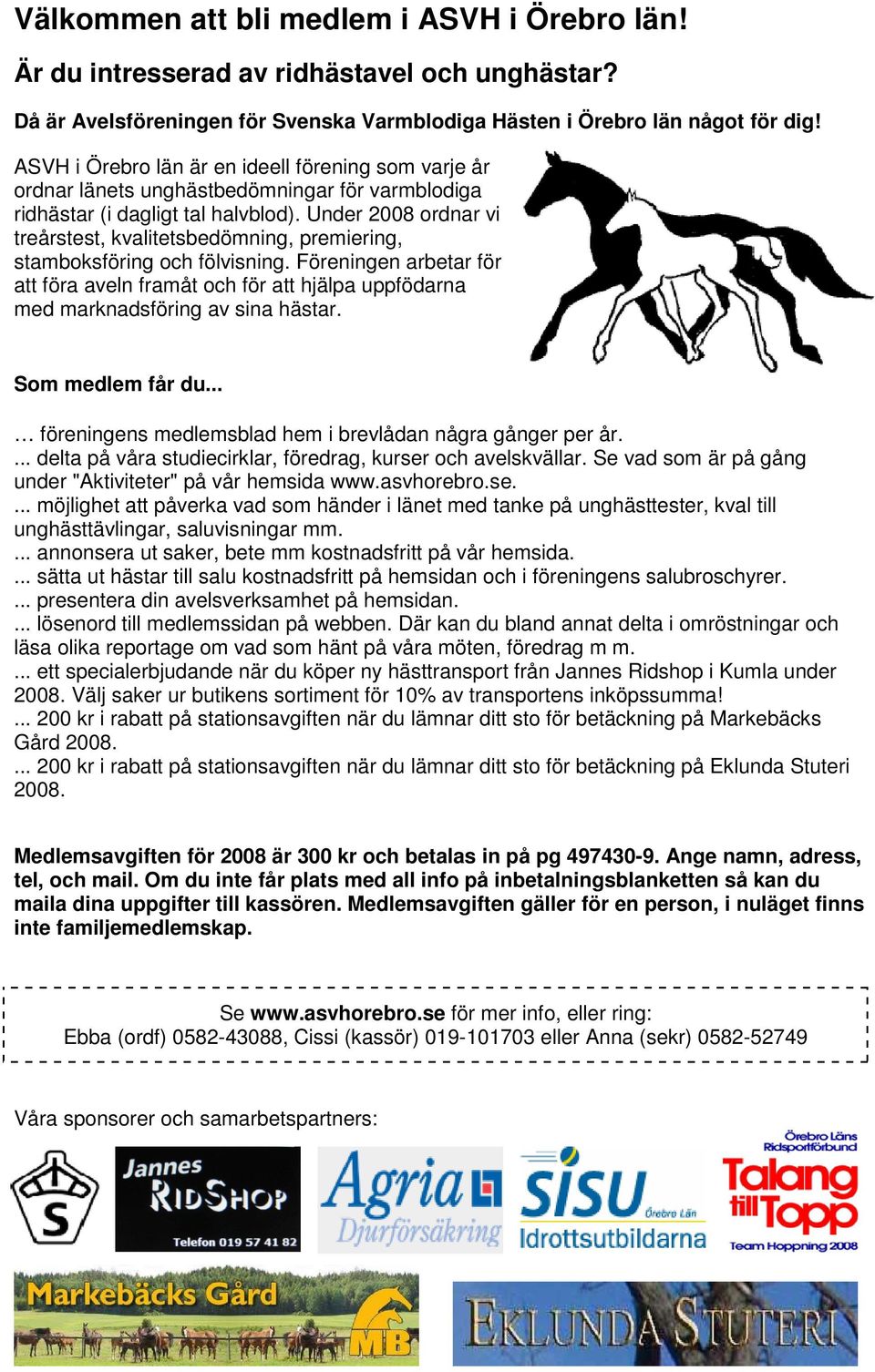 Välkommen att bli medlem i ASVH i Örebro län!

Är du intresserad av ridhästavel och unghästar?

Då är Avelsföreningen för Svenska Varmblodiga Hästen i Örebro län något för dig!

ASVH i Örebro län är en ideell förening som varje år ordnar länets unghästbedömningar för varmblodiga ridhästar (i dagligt tal halvblod). Under 2008 ordnar vi treårstest, kvalitetsbedömning, premiering, stamboksföring och fölvisning. Föreningen arbetar för att föra aveln framåt och för att hjälpa uppfödarna med marknadsföring av sina hästar.

Som medlem får du...

… föreningens medlemsblad hem i brevlådan några gånger per år.
... delta på våra studiecirklar, föredrag, kurser och avelskvällar. Se vad som är på gång under "Aktiviteter" på vår hemsida www.asvhorebro.se.
... möjlighet att påverka vad som händer i länet med tanke på unghästtester, kval till unghästtävlingar, saluvisningar mm.
... annonsera ut saker, bete mm kostnadsfritt på vår hemsida.
... sätta ut hästar till salu kostnadsfritt på hemsidan och i föreningens salubroschyrer.
... presentera din avelsverksamhet på hemsidan.
... lösenord till medlemssidan på webben. Där kan du bland annat delta i omröstningar och läsa olika reportage om vad som hänt på våra möten, föredrag m m.
... ett specialerbjudande när du köper ny hästtransport från Jannes Ridshop i Kumla under 2008. Välj saker ur butikens sortiment för 10% av transportens inköpssumma!
... 200 kr i rabatt på stationsavgiften när du lämnar ditt sto för betäckning på Markebäcks Gård 2008.
... 200 kr i rabatt på stationsavgiften när du lämnar ditt sto för betäckning på Eklunda Stuteri 2008.

Medlemsavgiften för 2008 är 300 kr och betalas in på pg 497430-9. Ange namn, adress, tel, och mail. Om du inte får plats med all info på inbetalningsblanketten så kan du maila dina uppgifter till kassören. Medlemsavgiften gäller för en person, i nuläget finns inte familjemedlemskap.

Se www.asvhorebro.se för mer info, eller ring:
Ebba (ordf) 0582-43088, Cissi (kassör) 019-101703 eller Anna (sekr) 0582-52749

Våra sponsorer och samarbetspartners:

S

Jannes RIDSHOP Telefon 019 57 41 82

Agria Djurförsäkring

SISU Örebro Län Idrottsutbildarna

Örebro Läns Ridsportförbund Talang till Topp Team Hoppning 2008

Markebäcks Gård MB

EKLUNDA STUTERI